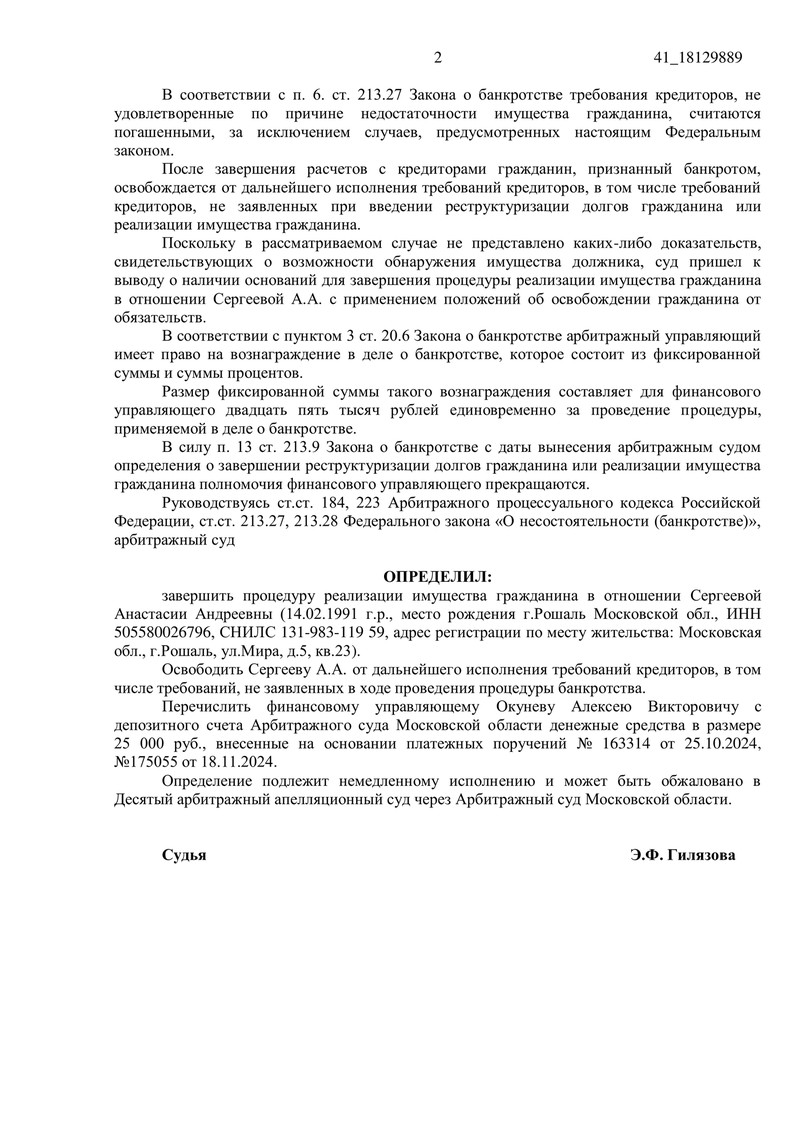 2 41_18129889

В соответствии с п. 6. ст. 213.27 Закона о банкротстве требования кредиторов, не удовлетворенные по причине недостаточности имущества гражданина, считаются погашенными, за исключением случаев, предусмотренных настоящим Федеральным законом.

После завершения расчетов с кредиторами гражданин, признанный банкротом, освобождается от дальнейшего исполнения требований кредиторов, в том числе требований кредиторов, не заявленных при введении реструктуризации долгов гражданина или реализации имущества гражданина.

Поскольку в рассматриваемом случае не представлено каких-либо доказательств, свидетельствующих о возможности обнаружения имущества должника, суд пришел к выводу о наличии оснований для завершения процедуры реализации имущества гражданина в отношении Сергеевой А.А. с применением положений об освобождении гражданина от обязательств.

В соответствии с пунктом 3 ст. 20.6 Закона о банкротстве арбитражный управляющий имеет право на вознаграждение в деле о банкротстве, которое состоит из фиксированной суммы и суммы процентов.

Размер фиксированной суммы такого вознаграждения составляет для финансового управляющего двадцать пять тысяч рублей единовременно за проведение процедуры, применяемой в деле о банкротстве.

В силу п. 13 ст. 213.9 Закона о банкротстве с даты вынесения арбитражным судом определения о завершении реструктуризации долгов гражданина или реализации имущества гражданина полномочия финансового управляющего прекращаются.

Руководствуясь ст.ст. 184, 223 Арбитражного процессуального кодекса Российской Федерации, ст.ст. 213.27, 213.28 Федерального закона «О несостоятельности (банкротстве)», арбитражный суд

ОПРЕДЕЛИЛ:

завершить процедуру реализации имущества гражданина в отношении Сергеевой Анастасии Андреевны (14.02.1991 г.р., место рождения г.Рошаль Московской обл., ИНН 505580026796, СНИЛС 131-983-119 59, адрес регистрации по месту жительства: Московская обл., г.Рошаль, ул.Мира, д.5, кв.23).

Освободить Сергееву А.А. от дальнейшего исполнения требований кредиторов, в том числе требований, не заявленных в ходе проведения процедуры банкротства.

Перечислить финансовому управляющему Окуневу Алексею Викторовичу с депозитного счета Арбитражного суда Московской области денежные средства в размере 25 000 руб., внесенные на основании платежных поручений № 163314 от 25.10.2024, №175055 от 18.11.2024.

Определение подлежит немедленному исполнению и может быть обжаловано в Десятый арбитражный апелляционный суд через Арбитражный суд Московской области.

Судья Э.Ф. Гилязова